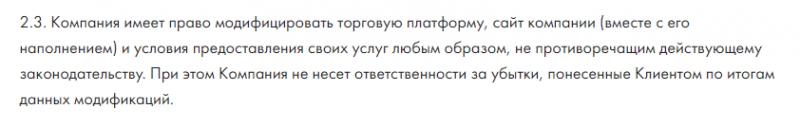 2.3. Компания имеет право модифицировать торговую платформу, сайт компании (вместе с его наполнением) и условия предоставления своих услуг любым образом, не противоречащим действующему законодательству. При этом Компания не несет ответственности за убытки, понесенные Клиентом по итогам данных модификаций.